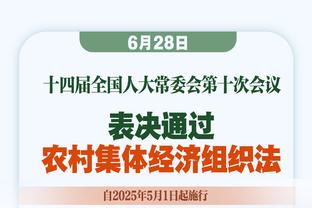 6月28日

十四届全国人大常委会第十次会议

表决通过
农村集体经济组织法

自2025年5月1日起施行